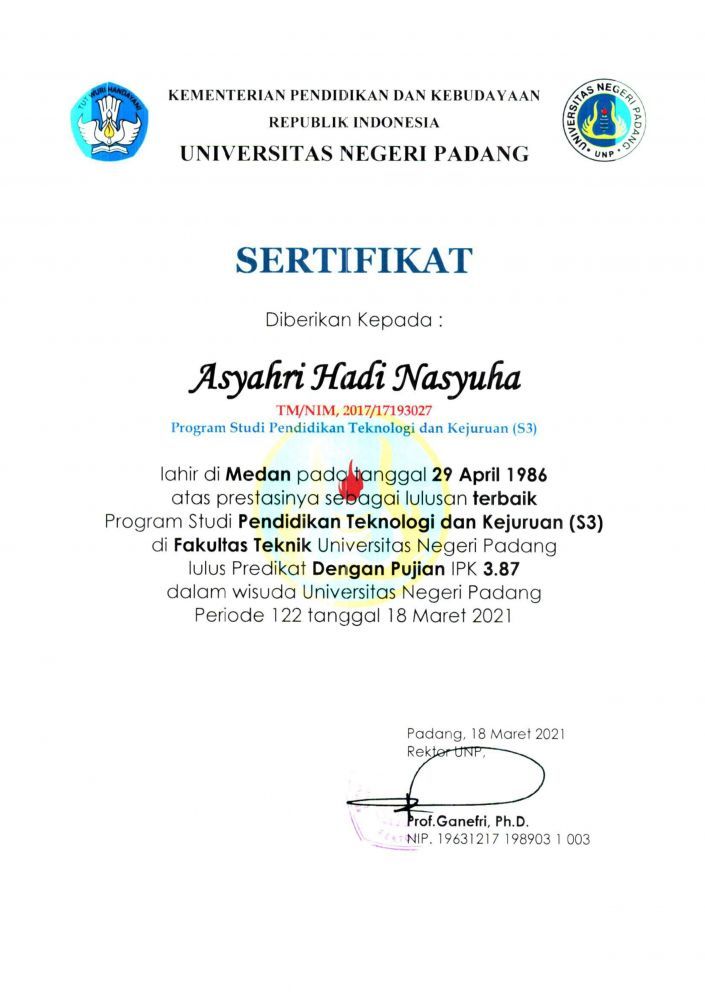 TUT WURI HANDAYANI

KEMENTERIAN PENDIDIKAN DAN KEBUDAYAAN
REPUBLIK INDONESIA
UNIVERSITAS NEGERI PADANG

UNIVERSITAS NEGERI PADANG UNP

SERTIFIKAT

Diberikan Kepada :

Asyahri Hadi Nasyuha

TM/NIM, 2017/17193027
Program Studi Pendidikan Teknologi dan Kejuruan (S3)

lahir di Medan pada tanggal 29 April 1986
atas prestasinya sebagai lulusan terbaik
Program Studi Pendidikan Teknologi dan Kejuruan (S3)
di Fakultas Teknik Universitas Negeri Padang
lulus Predikat Dengan Pujian IPK 3.87
dalam wisuda Universitas Negeri Padang
Periode 122 tanggal 18 Maret 2021

Padang, 18 Maret 2021
Rektor UNP,

Prof.Ganefri, Ph.D.
NIP. 19631217 198903 1 003